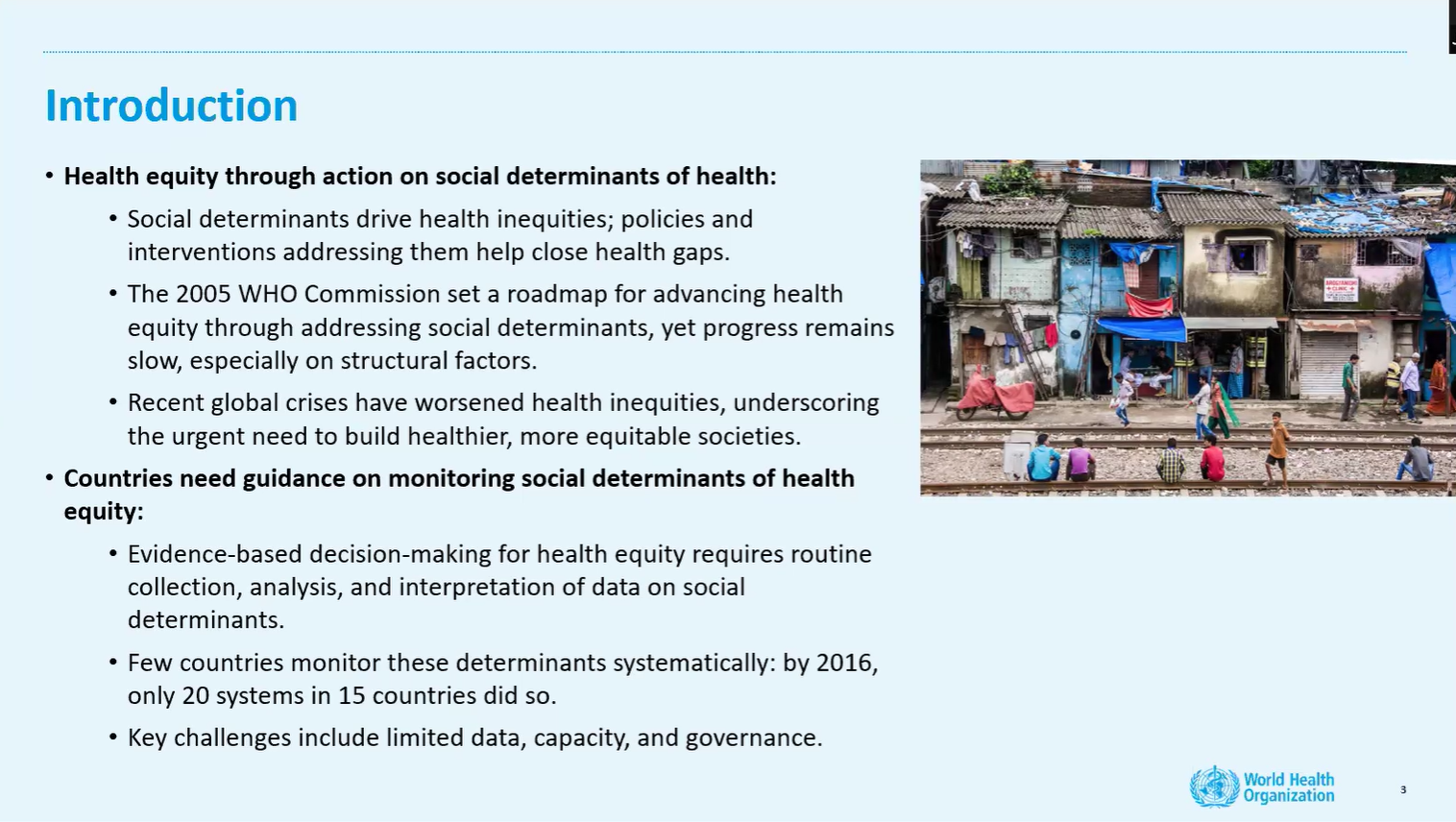 Introduction

• Health equity through action on social determinants of health:

• Social determinants drive health inequities; policies and interventions addressing them help close health gaps.

• The 2005 WHO Commission set a roadmap for advancing health equity through addressing social determinants, yet progress remains slow, especially on structural factors.

• Recent global crises have worsened health inequities, underscoring the urgent need to build healthier, more equitable societies.

• Countries need guidance on monitoring social determinants of health equity:

• Evidence-based decision-making for health equity requires routine collection, analysis, and interpretation of data on social determinants.

• Few countries monitor these determinants systematically: by 2016, only 20 systems in 15 countries did so.

• Key challenges include limited data, capacity, and governance.

World Health Organization

3